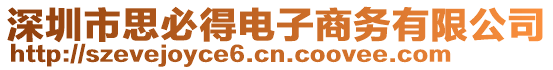 深圳市思必得电子商务有限公司
http://szevejoyce6.cn.coovee.com